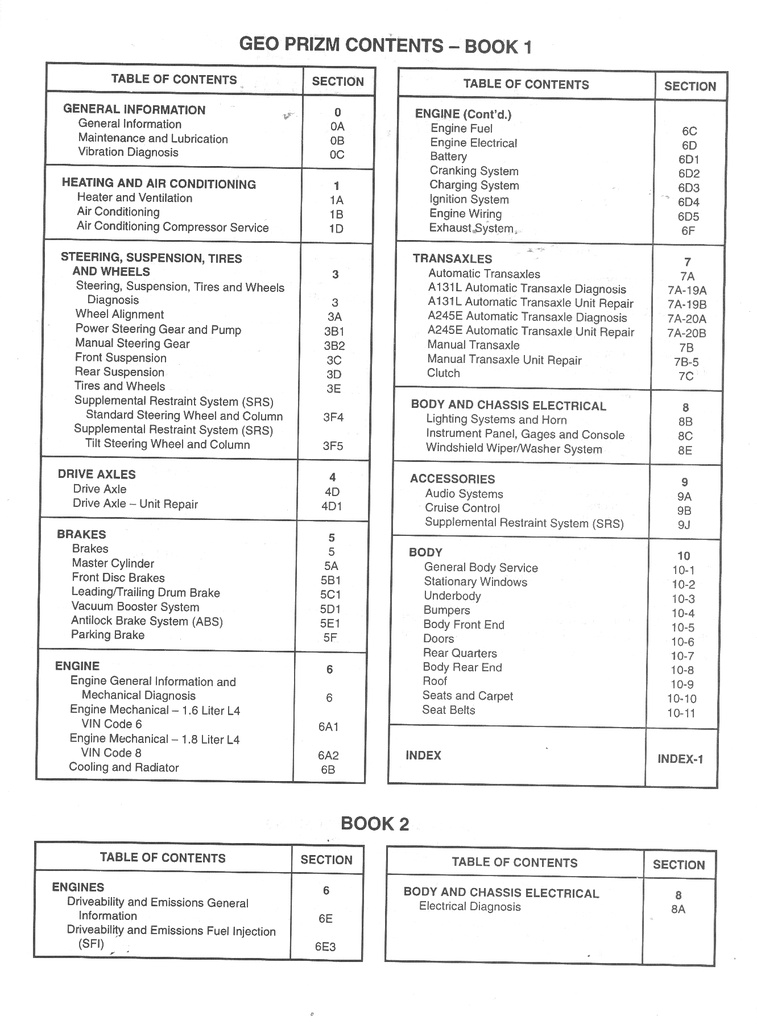 GEO PRIZM CONTENTS – BOOK 1

| TABLE OF CONTENTS | SECTION |
|---|---|
| GENERAL INFORMATION | 0 |
| General Information | 0A |
| Maintenance and Lubrication | 0B |
| Vibration Diagnosis | 0C |
| HEATING AND AIR CONDITIONING | 1 |
| Heater and Ventilation | 1A |
| Air Conditioning | 1B |
| Air Conditioning Compressor Service | 1D |
| STEERING, SUSPENSION, TIRES AND WHEELS | 3 |
| Steering, Suspension, Tires and Wheels Diagnosis | 3 |
| Wheel Alignment | 3A |
| Power Steering Gear and Pump | 3B1 |
| Manual Steering Gear | 3B2 |
| Front Suspension | 3C |
| Rear Suspension | 3D |
| Tires and Wheels | 3E |
| Supplemental Restraint System (SRS) Standard Steering Wheel and Column | 3F4 |
| Supplemental Restraint System (SRS) Tilt Steering Wheel and Column | 3F5 |
| DRIVE AXLES | 4 |
| Drive Axle | 4D |
| Drive Axle – Unit Repair | 4D1 |
| BRAKES | 5 |
| Brakes | 5 |
| Master Cylinder | 5A |
| Front Disc Brakes | 5B1 |
| Leading/Trailing Drum Brake | 5C1 |
| Vacuum Booster System | 5D1 |
| Antilock Brake System (ABS) | 5E1 |
| Parking Brake | 5F |
| ENGINE | 6 |
| Engine General Information and Mechanical Diagnosis | 6 |
| Engine Mechanical – 1.6 Liter L4 VIN Code 6 | 6A1 |
| Engine Mechanical – 1.8 Liter L4 VIN Code 8 | 6A2 |
| Cooling and Radiator | 6B |

| TABLE OF CONTENTS | SECTION |
|---|---|
| ENGINE (Cont'd.) | |
| Engine Fuel | 6C |
| Engine Electrical | 6D |
| Battery | 6D1 |
| Cranking System | 6D2 |
| Charging System | 6D3 |
| Ignition System | 6D4 |
| Engine Wiring | 6D5 |
| Exhaust System | 6F |
| TRANSAXLES | 7 |
| Automatic Transaxles | 7A |
| A131L Automatic Transaxle Diagnosis | 7A-19A |
| A131L Automatic Transaxle Unit Repair | 7A-19B |
| A245E Automatic Transaxle Diagnosis | 7A-20A |
| A245E Automatic Transaxle Unit Repair | 7A-20B |
| Manual Transaxle | 7B |
| Manual Transaxle Unit Repair | 7B-5 |
| Clutch | 7C |
| BODY AND CHASSIS ELECTRICAL | 8 |
| Lighting Systems and Horn | 8B |
| Instrument Panel, Gages and Console | 8C |
| Windshield Wiper/Washer System | 8E |
| ACCESSORIES | 9 |
| Audio Systems | 9A |
| Cruise Control | 9B |
| Supplemental Restraint System (SRS) | 9J |
| BODY | 10 |
| General Body Service | 10-1 |
| Stationary Windows | 10-2 |
| Underbody | 10-3 |
| Bumpers | 10-4 |
| Body Front End | 10-5 |
| Doors | 10-6 |
| Rear Quarters | 10-7 |
| Body Rear End | 10-8 |
| Roof | 10-9 |
| Seats and Carpet | 10-10 |
| Seat Belts | 10-11 |
| INDEX | INDEX-1 |

BOOK 2

| TABLE OF CONTENTS | SECTION |
|---|---|
| ENGINES | 6 |
| Driveability and Emissions General Information | 6E |
| Driveability and Emissions Fuel Injection (SFI) | 6E3 |

| TABLE OF CONTENTS | SECTION |
|---|---|
| BODY AND CHASSIS ELECTRICAL | 8 |
| Electrical Diagnosis | 8A |